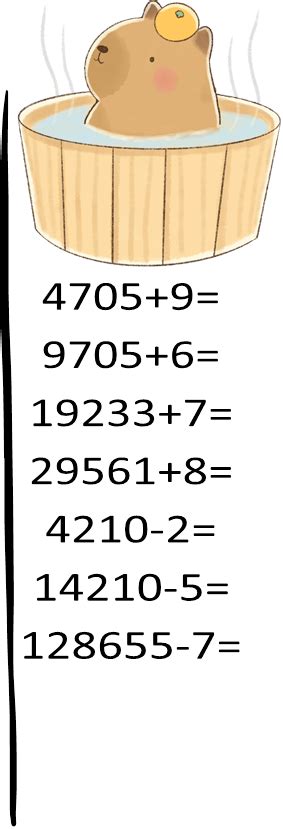 $4705+9=$

$9705+6=$

$19233+7=$

$29561+8=$

$4210-2=$

$14210-5=$

$128655-7=$